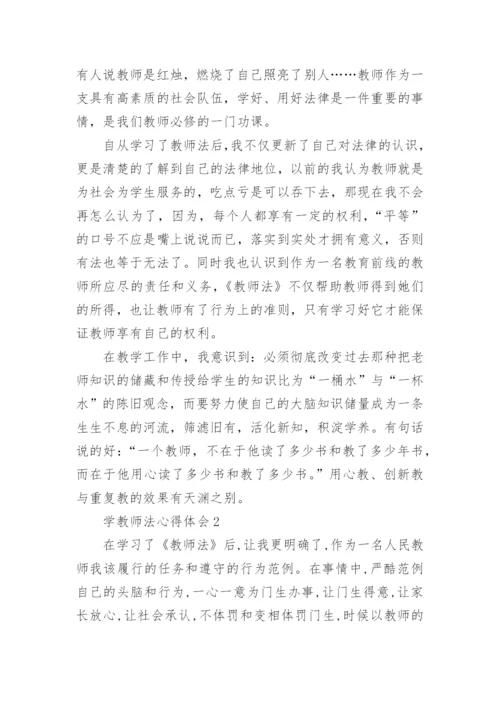 有人说教师是红烛，燃烧了自己照亮了别人……教师作为一支具有高素质的社会队伍，学好、用好法律是一件重要的事情，是我们教师必修的一门功课。

自从学习了教师法后，我不仅更新了自己对法律的认识，更是清楚的了解到自己的法律地位，以前的我认为教师就是为社会为学生服务的，吃点亏是可以吞下去，那现在我不会再怎么认为了，因为，每个人都享有一定的权利，“平等”的口号不应是嘴上说说而已，落实到实处才拥有意义，否则有法也等于无法了。同时我也认识到作为一名教育前线的教师所应尽的责任和义务，《教师法》不仅帮助教师得到她们的所得，也让教师有了行为上的准则，只有学习好它才能保证教师享有自己的权利。

在教学工作中，我意识到：必须彻底改变过去那种把老师知识的储藏和传授给学生的知识比为“一桶水”与“一杯水”的陈旧观念，而要努力使自己的大脑知识储量成为一条生生不息的河流，筛滤旧有，活化新知，积淀学养。有句话说的好：“一个教师，不在于他读了多少书和教了多少年书，而在于他用心读了多少书和教了多少书。”用心教、创新教与重复教的效果有天渊之别。

学教师法心得体会2

在学习了《教师法》后，让我更明确了，作为一名人民教师我该履行的任务和遵守的行为范例。在事情中，严酷范例自己的头脑和行为，一心一意为门生办事，让门生得意，让家长放心，让社会承认，不体罚和变相体罚门生，时候以教师的